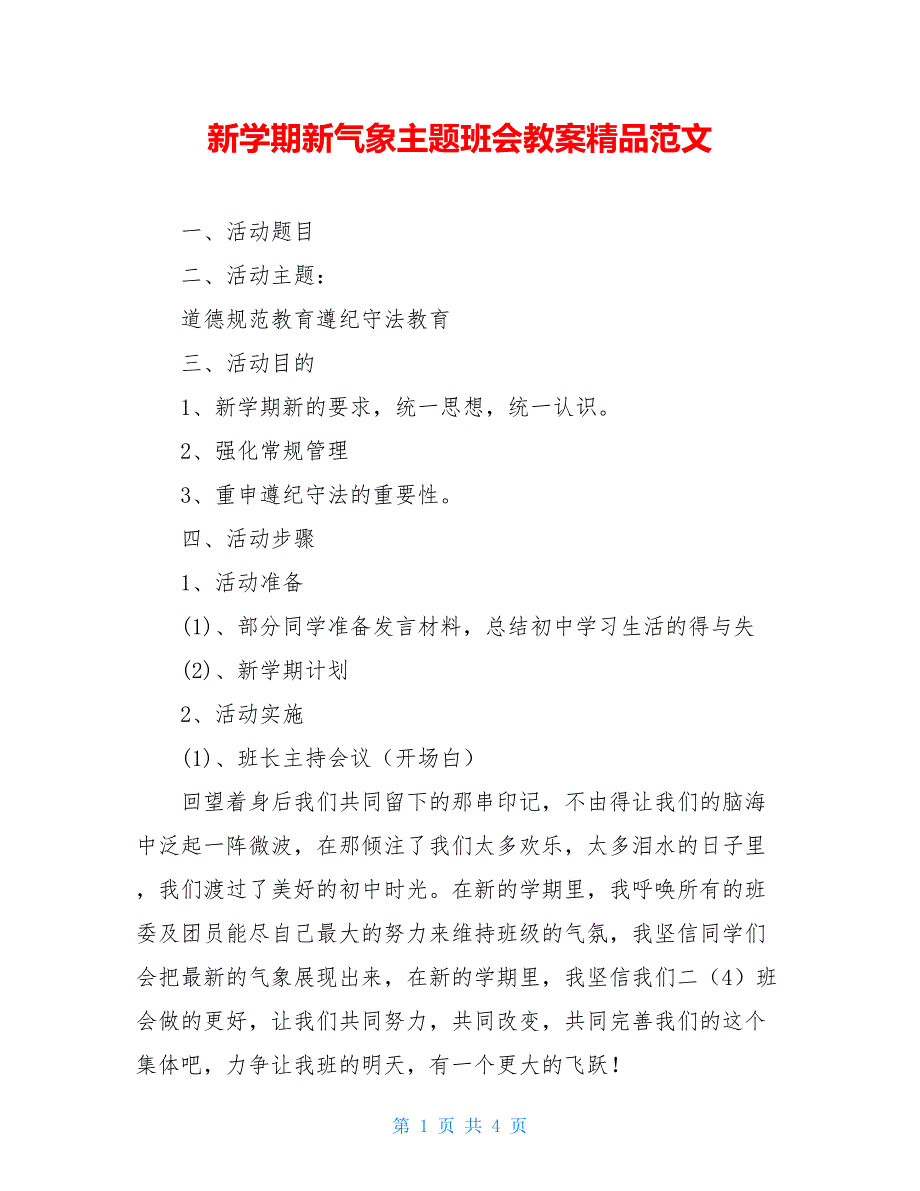 新学期新气象主题班会教案精品范文

一、活动题目

二、活动主题：

道德规范教育遵纪守法教育

三、活动目的

1、新学期新的要求，统一思想，统一认识。

2、强化常规管理

3、重申遵纪守法的重要性。

四、活动步骤

1、活动准备

(1)、部分同学准备发言材料，总结初中学习生活的得与失

(2)、新学期计划

2、活动实施

(1)、班长主持会议（开场白）

回望着身后我们共同留下的那串印记，不由得让我们的脑海中泛起一阵微波，在那倾注了我们太多欢乐，太多泪水的日子里，我们渡过了美好的初中时光。在新的学期里，我呼唤所有的班委及团员能尽自己最大的努力来维持班级的气氛，我坚信同学们会把最新的气象展现出来，在新的学期里，我坚信我们二（4）班会做的更好，让我们共同努力，共同改变，共同完善我们的这个集体吧，力争让我班的明天，有一个更大的飞跃！

第 1 页 共 4 页